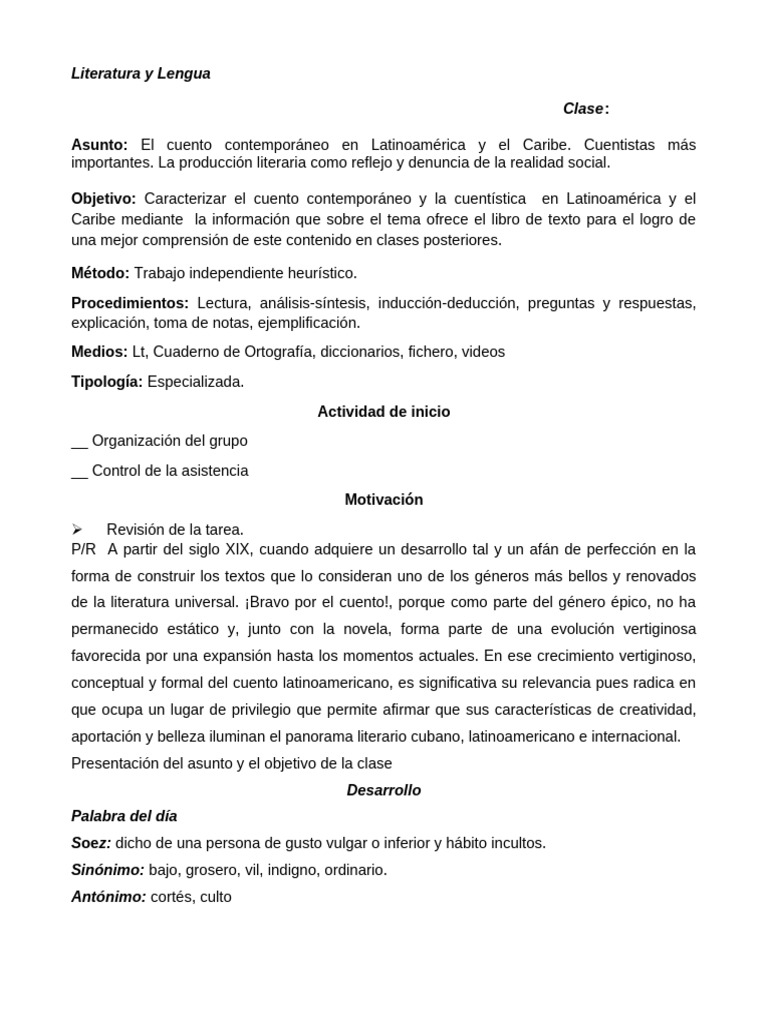 Literatura y Lengua

Clase:

Asunto: El cuento contemporáneo en Latinoamérica y el Caribe. Cuentistas más importantes. La producción literaria como reflejo y denuncia de la realidad social.

Objetivo: Caracterizar el cuento contemporáneo y la cuentística en Latinoamérica y el Caribe mediante la información que sobre el tema ofrece el libro de texto para el logro de una mejor comprensión de este contenido en clases posteriores.

Método: Trabajo independiente heurístico.

Procedimientos: Lectura, análisis-síntesis, inducción-deducción, preguntas y respuestas, explicación, toma de notas, ejemplificación.

Medios: Lt, Cuaderno de Ortografía, diccionarios, fichero, videos

Tipología: Especializada.

Actividad de inicio

__ Organización del grupo

__ Control de la asistencia

Motivación

➢ Revisión de la tarea.

P/R A partir del siglo XIX, cuando adquiere un desarrollo tal y un afán de perfección en la forma de construir los textos que lo consideran uno de los géneros más bellos y renovados de la literatura universal. ¡Bravo por el cuento!, porque como parte del género épico, no ha permanecido estático y, junto con la novela, forma parte de una evolución vertiginosa favorecida por una expansión hasta los momentos actuales. En ese crecimiento vertiginoso, conceptual y formal del cuento latinoamericano, es significativa su relevancia pues radica en que ocupa un lugar de privilegio que permite afirmar que sus características de creatividad, aportación y belleza iluminan el panorama literario cubano, latinoamericano e internacional.

Presentación del asunto y el objetivo de la clase

Desarrollo

Palabra del día

Soez: dicho de una persona de gusto vulgar o inferior y hábito incultos.

Sinónimo: bajo, grosero, vil, indigno, ordinario.

Antónimo: cortés, culto